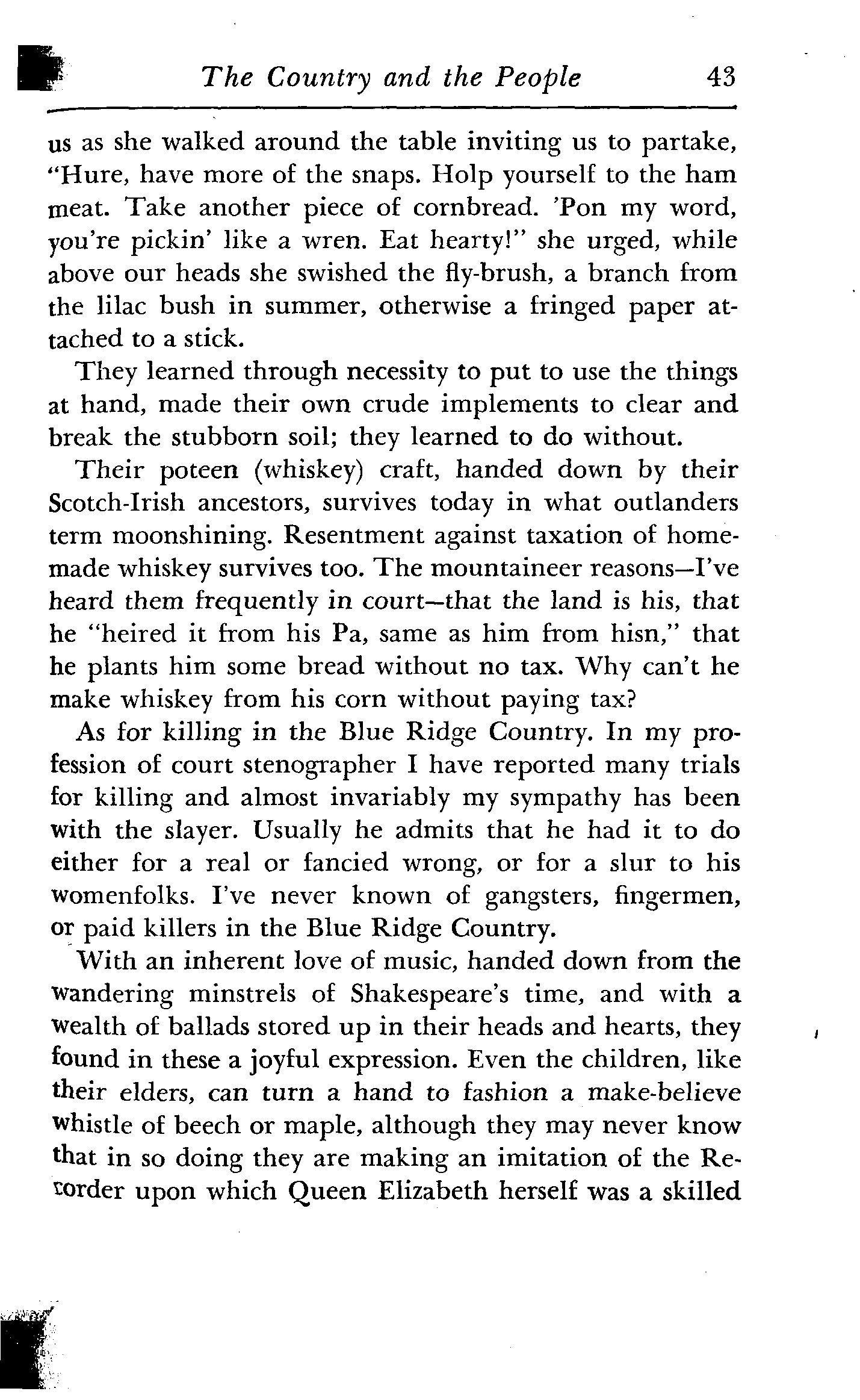 The Country and the People 43

us as she walked around the table inviting us to partake, "Hure, have more of the snaps. Holp yourself to the ham meat. Take another piece of cornbread. 'Pon my word, you're pickin' like a wren. Eat hearty!" she urged, while above our heads she swished the fly-brush, a branch from the lilac bush in summer, otherwise a fringed paper attached to a stick.

They learned through necessity to put to use the things at hand, made their own crude implements to clear and break the stubborn soil; they learned to do without.

Their poteen (whiskey) craft, handed down by their Scotch-Irish ancestors, survives today in what outlanders term moonshining. Resentment against taxation of homemade whiskey survives too. The mountaineer reasons—I've heard them frequently in court—that the land is his, that he "heired it from his Pa, same as him from hisn," that he plants him some bread without no tax. Why can't he make whiskey from his corn without paying tax?

As for killing in the Blue Ridge Country. In my profession of court stenographer I have reported many trials for killing and almost invariably my sympathy has been with the slayer. Usually he admits that he had it to do either for a real or fancied wrong, or for a slur to his womenfolks. I've never known of gangsters, fingermen, or paid killers in the Blue Ridge Country.

With an inherent love of music, handed down from the wandering minstrels of Shakespeare's time, and with a wealth of ballads stored up in their heads and hearts, they found in these a joyful expression. Even the children, like their elders, can turn a hand to fashion a make-believe whistle of beech or maple, although they may never know that in so doing they are making an imitation of the Recorder upon which Queen Elizabeth herself was a skilled